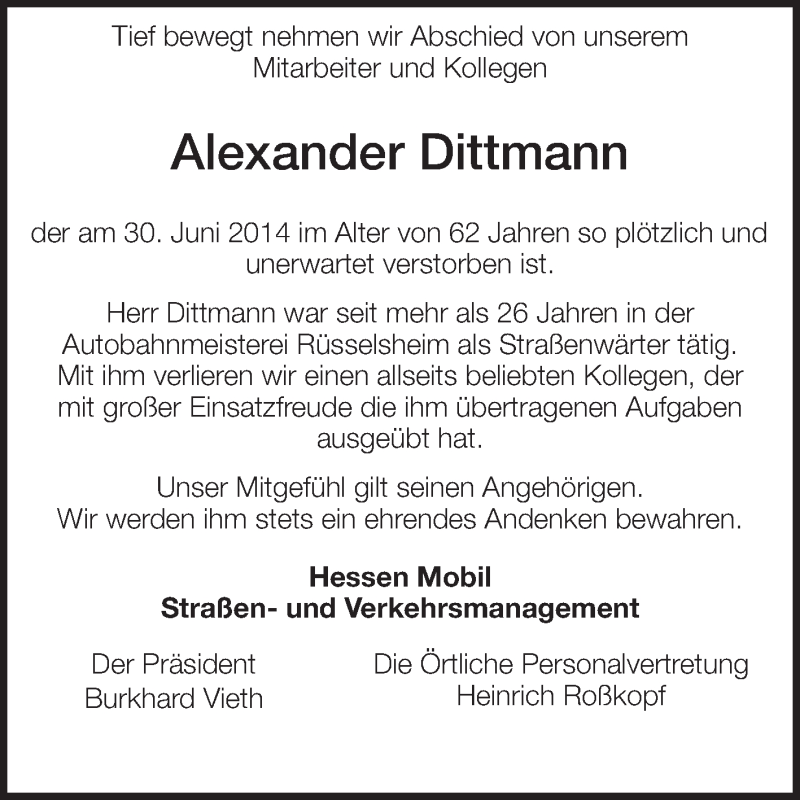 Tief bewegt nehmen wir Abschied von unserem Mitarbeiter und Kollegen

Alexander Dittmann

der am 30. Juni 2014 im Alter von 62 Jahren so plötzlich und unerwartet verstorben ist.

Herr Dittmann war seit mehr als 26 Jahren in der Autobahnmeisterei Rüsselsheim als Straßenwärter tätig. Mit ihm verlieren wir einen allseits beliebten Kollegen, der mit großer Einsatzfreude die ihm übertragenen Aufgaben ausgeübt hat.

Unser Mitgefühl gilt seinen Angehörigen. Wir werden ihm stets ein ehrendes Andenken bewahren.

Hessen Mobil
Straßen- und Verkehrsmanagement

Der Präsident
Burkhard Vieth

Die Örtliche Personalvertretung
Heinrich Roßkopf